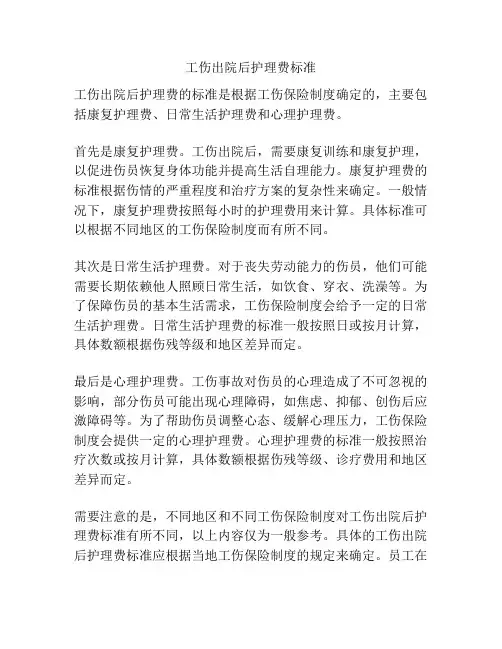 工伤出院后护理费标准

工伤出院后护理费的标准是根据工伤保险制度确定的，主要包括康复护理费、日常生活护理费和心理护理费。

首先是康复护理费。工伤出院后，需要康复训练和康复护理，以促进伤员恢复身体功能并提高生活自理能力。康复护理费的标准根据伤情的严重程度和治疗方案的复杂性来确定。一般情况下，康复护理费按照每小时的护理费用来计算。具体标准可以根据不同地区的工伤保险制度而有所不同。

其次是日常生活护理费。对于丧失劳动能力的伤员，他们可能需要长期依赖他人照顾日常生活，如饮食、穿衣、洗澡等。为了保障伤员的基本生活需求，工伤保险制度会给予一定的日常生活护理费。日常生活护理费的标准一般按照日或按月计算，具体数额根据伤残等级和地区差异而定。

最后是心理护理费。工伤事故对伤员的心理造成了不可忽视的影响，部分伤员可能出现心理障碍，如焦虑、抑郁、创伤后应激障碍等。为了帮助伤员调整心态、缓解心理压力，工伤保险制度会提供一定的心理护理费。心理护理费的标准一般按照治疗次数或按月计算，具体数额根据伤残等级、诊疗费用和地区差异而定。

需要注意的是，不同地区和不同工伤保险制度对工伤出院后护理费标准有所不同，以上内容仅为一般参考。具体的工伤出院后护理费标准应根据当地工伤保险制度的规定来确定。员工在